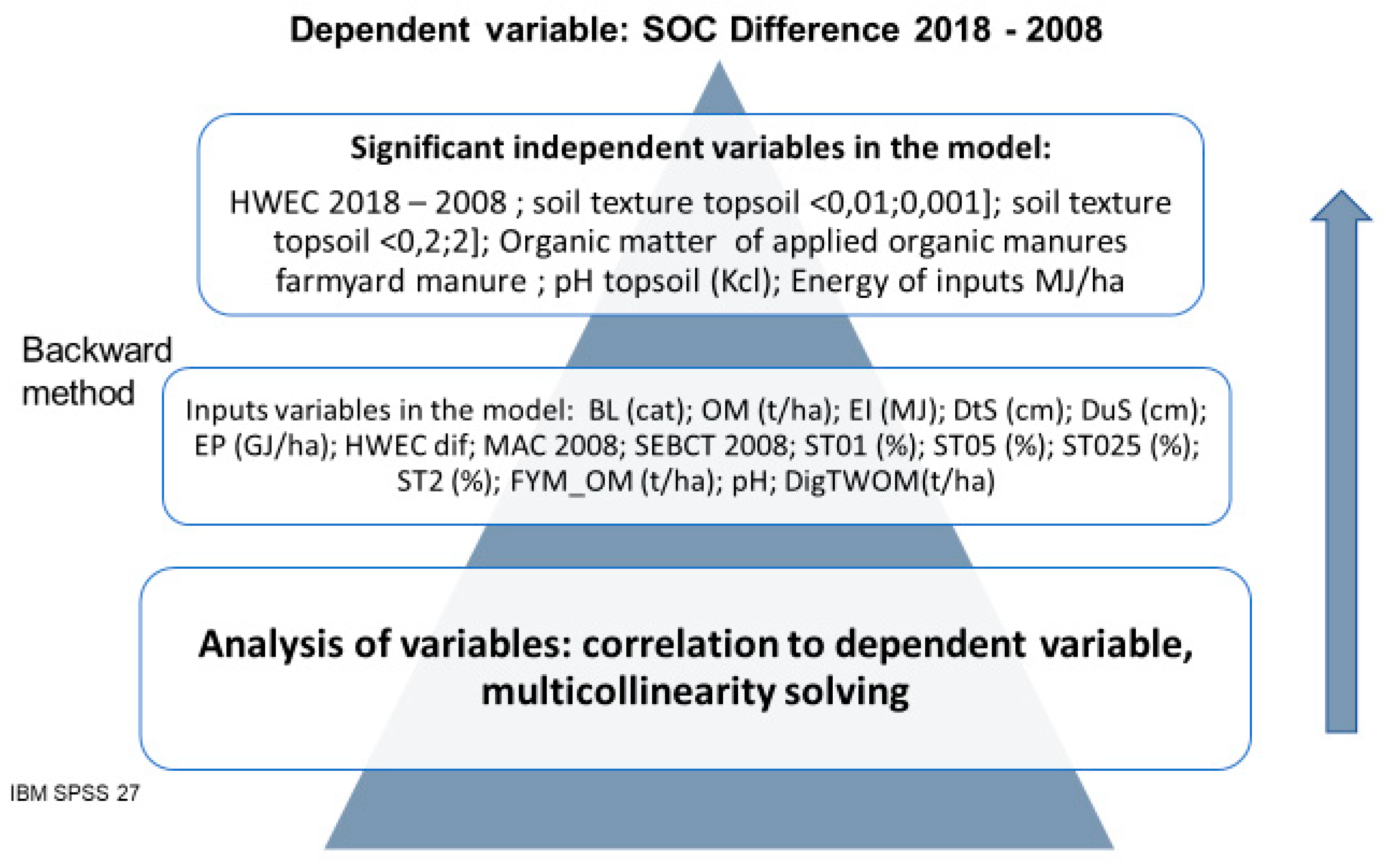 Dependent variable: SOC Difference 2018 - 2008

Significant independent variables in the model:

HWEC 2018 – 2008 ; soil texture topsoil <0,01;0,001]; soil texture topsoil <0,2;2]; Organic matter of applied organic manures farmyard manure ; pH topsoil (Kcl); Energy of inputs MJ/ha

Backward method

Inputs variables in the model: BL (cat); OM (t/ha); EI (MJ); DtS (cm); DuS (cm); EP (GJ/ha); HWEC dif; MAC 2008; SEBCT 2008; ST01 (%); ST05 (%); ST025 (%); ST2 (%); FYM_OM (t/ha); pH; DigTWOM(t/ha)

Analysis of variables: correlation to dependent variable, multicollinearity solving

IBM SPSS 27